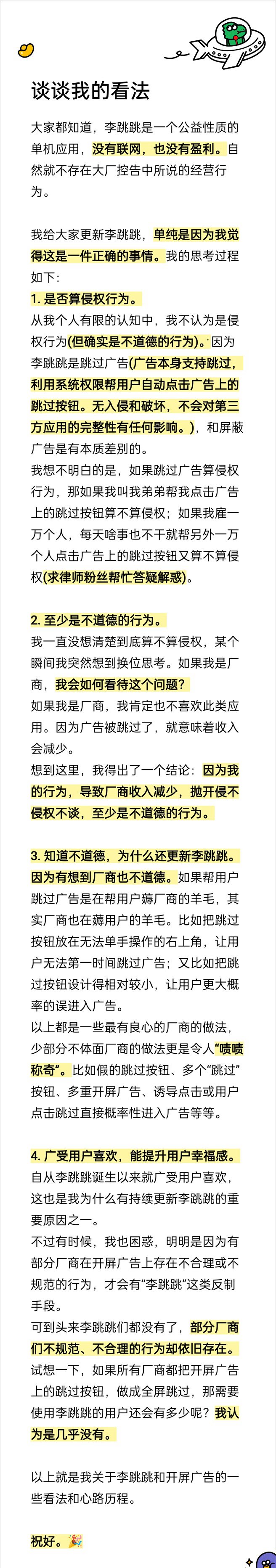 谈谈我的看法

大家都知道，李跳跳是一个公益性质的单机应用，没有联网，也没有盈利。自然就不存在大厂控告中所说的经营行为。

我给大家更新李跳跳，单纯是因为我觉得这是一件正确的事情。我的思考过程如下：

1. 是否算侵权行为。
从我个人有限的认知中，我不认为是侵权行为(但确实是不道德的行为)。因为李跳跳是跳过广告(广告本身支持跳过，利用系统权限帮用户自动点击广告上的跳过按钮。无入侵和破坏，不会对第三方应用的完整性有任何影响。)，和屏蔽广告是有本质差别的。
我想不明白的是，如果跳过广告算侵权行为，那如果我叫我弟弟帮我点击广告上的跳过按钮算不算侵权；如果我雇一万个人，每天啥事也不干就帮另外一万个人点击广告上的跳过按钮又算不算侵权(求律师粉丝帮忙答疑解惑)。

2. 至少是不道德的行为。
我一直没想清楚到底算不算侵权，某个瞬间我突然想到换位思考。如果我是厂商，我会如何看待这个问题？
如果我是厂商，我肯定也不喜欢此类应用。因为广告被跳过了，就意味着收入会减少。
想到这里，我得出了一个结论：因为我的行为，导致厂商收入减少，抛开侵不侵权不谈，至少是不道德的行为。

3. 知道不道德，为什么还更新李跳跳。
因为有想到厂商也不道德。如果帮用户跳过广告是在帮用户薅厂商的羊毛，其实厂商也在薅用户的羊毛。比如把跳过按钮放在无法单手操作的右上角，让用户无法第一时间跳过广告；又比如把跳过按钮设计得相对较小，让用户更大概率的误进入广告。
以上都是一些最有良心的厂商的做法，少部分不体面厂商的做法更是令人“啧啧称奇”。比如假的跳过按钮、多个“跳过”按钮、多重开屏广告、诱导点击或用户点击跳过直接概率性进入广告等等。

4. 广受用户喜欢，能提升用户幸福感。
自从李跳跳诞生以来就广受用户喜欢，这也是我为什么有持续更新李跳跳的重要原因之一。
不过有时候，我也困惑，明明是因为有部分厂商在开屏广告上存在不合理或不规范的行为，才会有“李跳跳”这类反制手段。
可到头来李跳跳们都没有了，部分厂商们不规范、不合理的行为却依旧存在。
试想一下，如果所有厂商都把开屏广告上的跳过按钮，做成全屏跳过，那需要使用李跳跳的用户还会有多少呢？我认为是几乎没有。

以上就是我关于李跳跳和开屏广告的一些看法和心路历程。

祝好。🎉